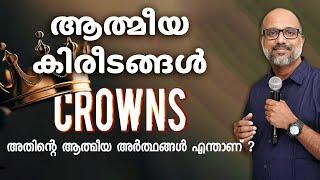 ആത്മീയ കിരീടങ്ങൾ

CROWNS

അതിന്റെ ആത്മീയ അർത്ഥങ്ങൾ എന്താണ് ?